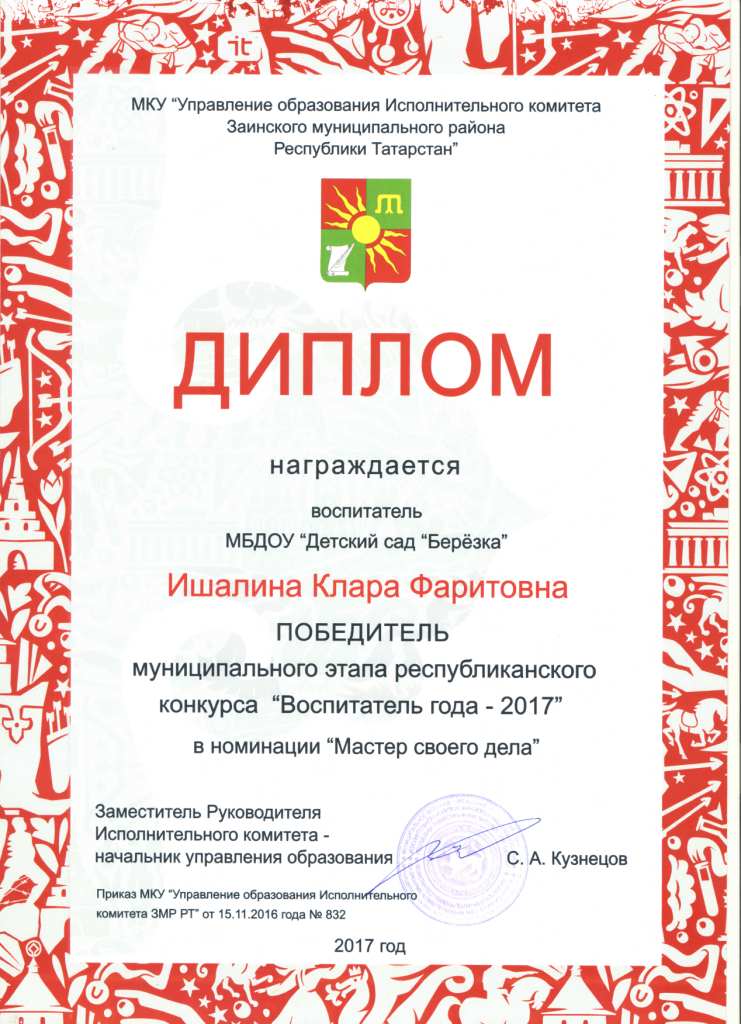 МКУ "Управление образования Исполнительного комитета Заинского муниципального района Республики Татарстан"

ДИПЛОМ

награждается

воспитатель
МБДОУ "Детский сад "Берёзка"

Ишалина Клара Фаритовна

ПОБЕДИТЕЛЬ
муниципального этапа республиканского конкурса "Воспитатель года - 2017"
в номинации "Мастер своего дела"

Заместитель Руководителя Исполнительного комитета - начальник управления образования С. А. Кузнецов

Приказ МКУ "Управление образования Исполнительного комитета ЗМР РТ" от 15.11.2016 года № 832

2017 год